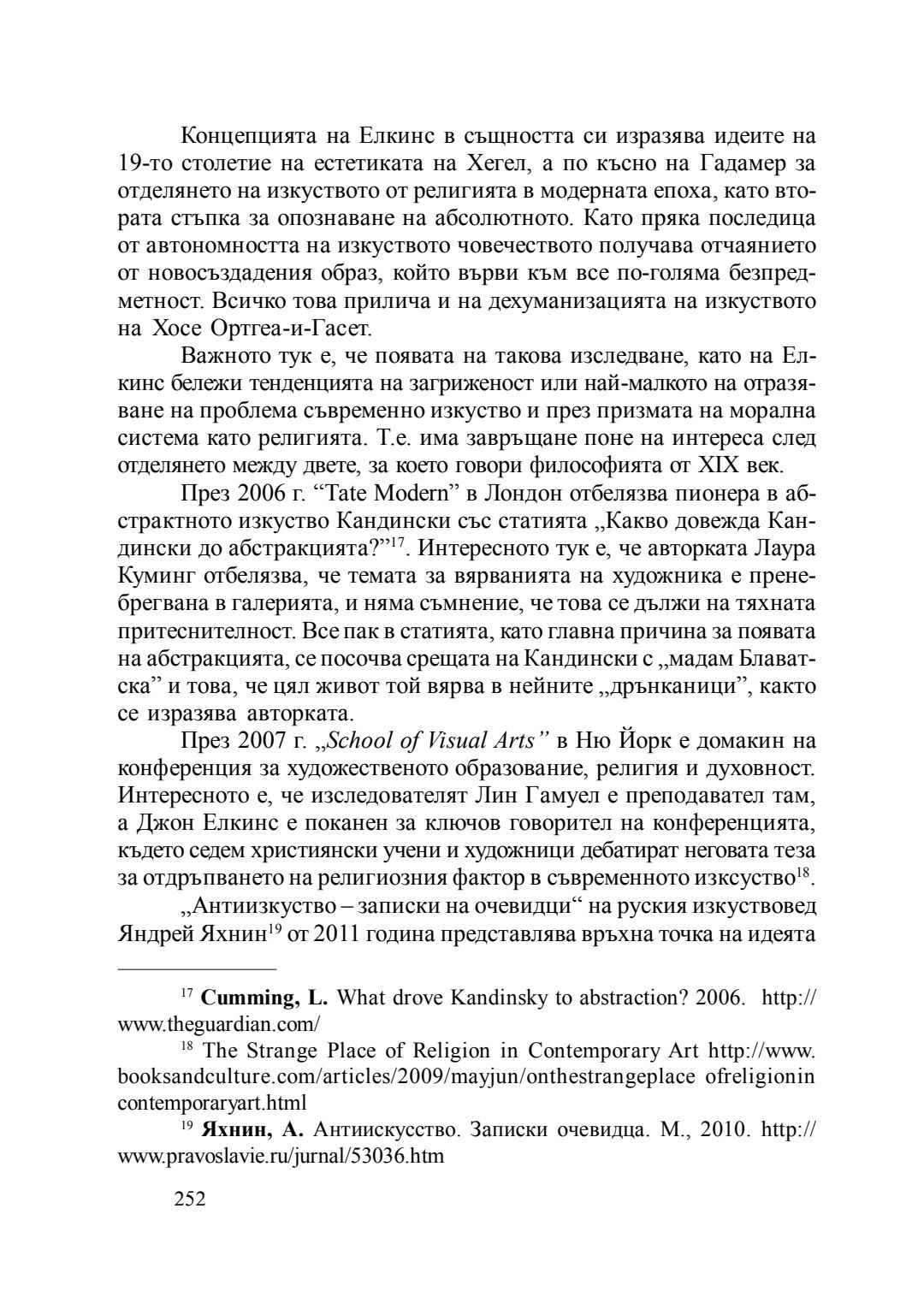 Концепцията на Елкинс в същността си изразява идеите на 19-то столетие на естетиката на Хегел, а по късно на Гадамер за отделянето на изкуството от религията в модерната епоха, като втората стъпка за опознаване на абсолютното. Като пряка последица от автономността на изкуството човечеството получава отчаянието от новосъздадения образ, който върви към все по-голяма безпредметност. Всичко това прилича и на дехуманизацията на изкуството на Хосе Ортгеа-и-Гасет.

Важното тук е, че появата на такова изследване, като на Елкинс бележи тенденцията на загриженост или най-малкото на отразяване на проблема съвременно изкуство и през призмата на морална система като религията. Т.е. има завръщане поне на интереса след отделянето между двете, за което говори философията от XIX век.

През 2006 г. “Tate Modern” в Лондон отбелязва пионера в абстрактното изкуство Кандински със статията „Какво довежда Кандински до абстракцията?”$^{17}$. Интересното тук е, че авторката Лаура Куминг отбелязва, че темата за вярванията на художника е пренебрегвана в галерията, и няма съмнение, че това се дължи на тяхната притеснителност. Все пак в статията, като главна причина за появата на абстракцията, се посочва срещата на Кандински с „мадам Блаватска” и това, че цял живот той вярва в нейните „дрънканици”, както се изразява авторката.

През 2007 г. „School of Visual Arts” в Ню Йорк е домакин на конференция за художественото образование, религия и духовност. Интересното е, че изследователят Лин Гамуел е преподавател там, а Джон Елкинс е поканен за ключов говорител на конференцията, където седем християнски учени и художници дебатират неговата теза за отдръпването на религиозния фактор в съвременното изксуство$^{18}$.

„Антиизкуство – записки на очевидци“ на руския изкуствовед Яндрей Яхнин$^{19}$ от 2011 година представлява връхна точка на идеята

$^{17}$ Cumming, L. What drove Kandinsky to abstraction? 2006. http://www.theguardian.com/

$^{18}$ The Strange Place of Religion in Contemporary Art http://www.booksandculture.com/articles/2009/mayjun/onthestrangeplace ofreligionin contemporaryart.html

$^{19}$ Яхнин, А. Антиискусство. Записки очевидца. М., 2010. http://www.pravoslavie.ru/jurnal/53036.htm

252